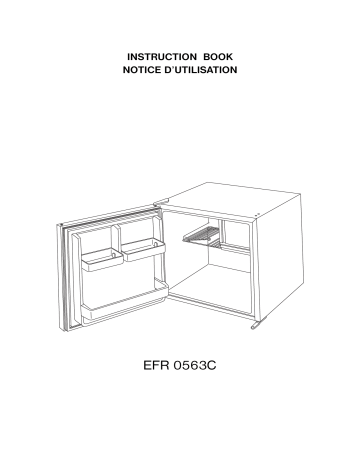 INSTRUCTION BOOK
NOTICE D'UTILISATION

EFR 0563C